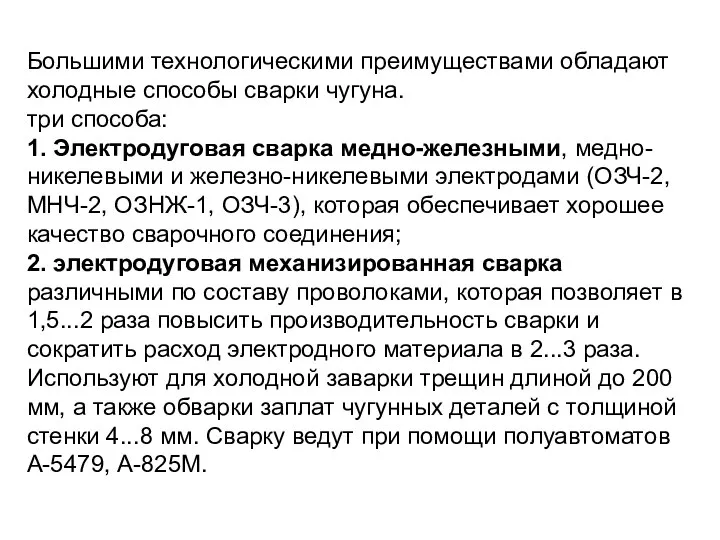 Большими технологическими преимуществами обладают холодные способы сварки чугуна.
три способа:
1. Электродуговая сварка медно-железными, медно-никелевыми и железно-никелевыми электродами (ОЗЧ-2, МНЧ-2, ОЗНЖ-1, ОЗЧ-3), которая обеспечивает хорошее качество сварочного соединения;
2. электродуговая механизированная сварка различными по составу проволоками, которая позволяет в 1,5...2 раза повысить производительность сварки и сократить расход электродного материала в 2...3 раза. Используют для холодной заварки трещин длиной до 200 мм, а также обварки заплат чугунных деталей с толщиной стенки 4...8 мм. Сварку ведут при помощи полуавтоматов А-5479, А-825М.